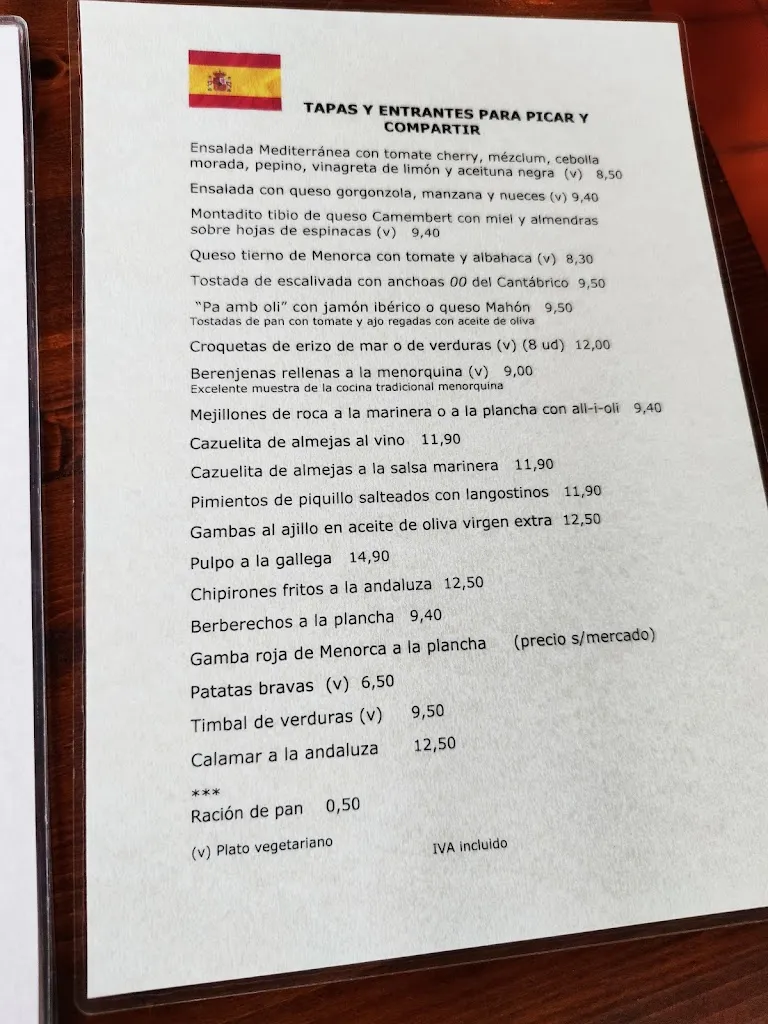 TAPAS Y ENTRANTES PARA PICAR Y COMPARTIR

Ensalada Mediterránea con tomate cherry, mézclum, cebolla morada, pepino, vinagreta de limón y aceituna negra (v) 8,50

Ensalada con queso gorgonzola, manzana y nueces (v) 9,40

Montadito tibio de queso Camembert con miel y almendras sobre hojas de espinacas (v) 9,40

Queso tierno de Menorca con tomate y albahaca (v) 8,30

Tostada de escalivada con anchoas 00 del Cantábrico 9,50

"Pa amb oli" con jamón ibérico o queso Mahón 9,50
Tostadas de pan con tomate y ajo regadas con aceite de oliva

Croquetas de erizo de mar o de verduras (v) (8 ud) 12,00

Berenjenas rellenas a la menorquina (v) 9,00
Excelente muestra de la cocina tradicional menorquina

Mejillones de roca a la marinera o a la plancha con all-i-oli 9,40

Cazuelita de almejas al vino 11,90

Cazuelita de almejas a la salsa marinera 11,90

Pimientos de piquillo salteados con langostinos 11,90

Gambas al ajillo en aceite de oliva virgen extra 12,50

Pulpo a la gallega 14,90

Chipirones fritos a la andaluza 12,50

Berberechos a la plancha 9,40

Gamba roja de Menorca a la plancha (precio s/mercado)

Patatas bravas (v) 6,50

Timbal de verduras (v) 9,50

Calamar a la andaluza 12,50

***
Ración de pan 0,50

(v) Plato vegetariano IVA incluido